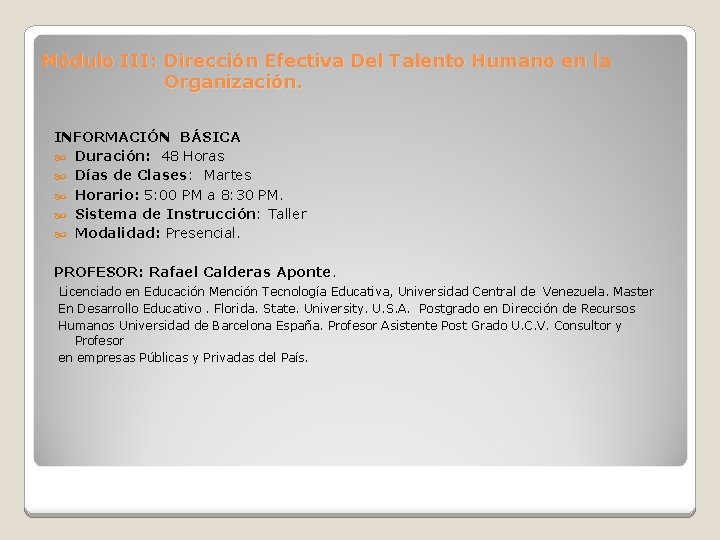 Módulo III: Dirección Efectiva Del Talento Humano en la Organización.

INFORMACIÓN BÁSICA
Duración: 48 Horas
Días de Clases: Martes
Horario: 5:00 PM a 8:30 PM.
Sistema de Instrucción: Taller
Modalidad: Presencial.

PROFESOR: Rafael Calderas Aponte.
Licenciado en Educación Mención Tecnología Educativa, Universidad Central de Venezuela. Master En Desarrollo Educativo . Florida. State. University. U.S.A. Postgrado en Dirección de Recursos Humanos Universidad de Barcelona España. Profesor Asistente Post Grado U.C.V. Consultor y Profesor
en empresas Públicas y Privadas del País.